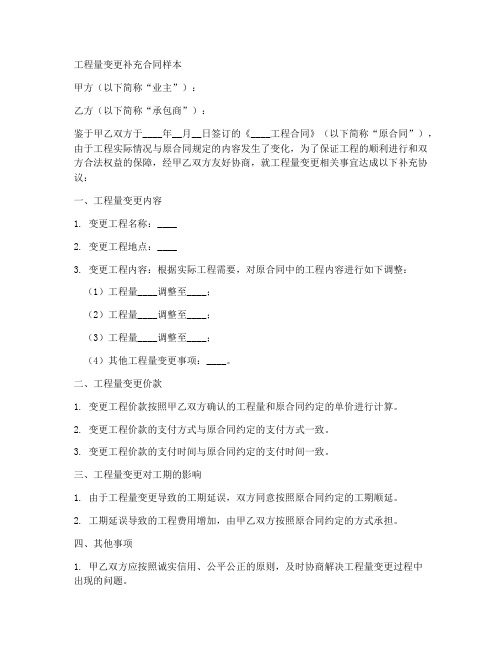 工程量变更补充合同样本

甲方（以下简称“业主”）：

乙方（以下简称“承包商”）：

鉴于甲乙双方于____年__月__日签订的《____工程合同》（以下简称“原合同”），由于工程实际情况与原合同规定的内容发生了变化，为了保证工程的顺利进行和双方合法权益的保障，经甲乙双方友好协商，就工程量变更相关事宜达成以下补充协议：

一、工程量变更内容

1. 变更工程名称：____

2. 变更工程地点：____

3. 变更工程内容：根据实际工程需要，对原合同中的工程内容进行如下调整：

（1）工程量____调整至____；

（2）工程量____调整至____；

（3）工程量____调整至____；

（4）其他工程量变更事项：____。

二、工程量变更价款

1. 变更工程价款按照甲乙双方确认的工程量和原合同约定的单价进行计算。

2. 变更工程价款的支付方式与原合同约定的支付方式一致。

3. 变更工程价款的支付时间与原合同约定的支付时间一致。

三、工程量变更对工期的影响

1. 由于工程量变更导致的工期延误，双方同意按照原合同约定的工期顺延。

2. 工期延误导致的工程费用增加，由甲乙双方按照原合同约定的方式承担。

四、其他事项

1. 甲乙双方应按照诚实信用、公平公正的原则，及时协商解决工程量变更过程中出现的问题。